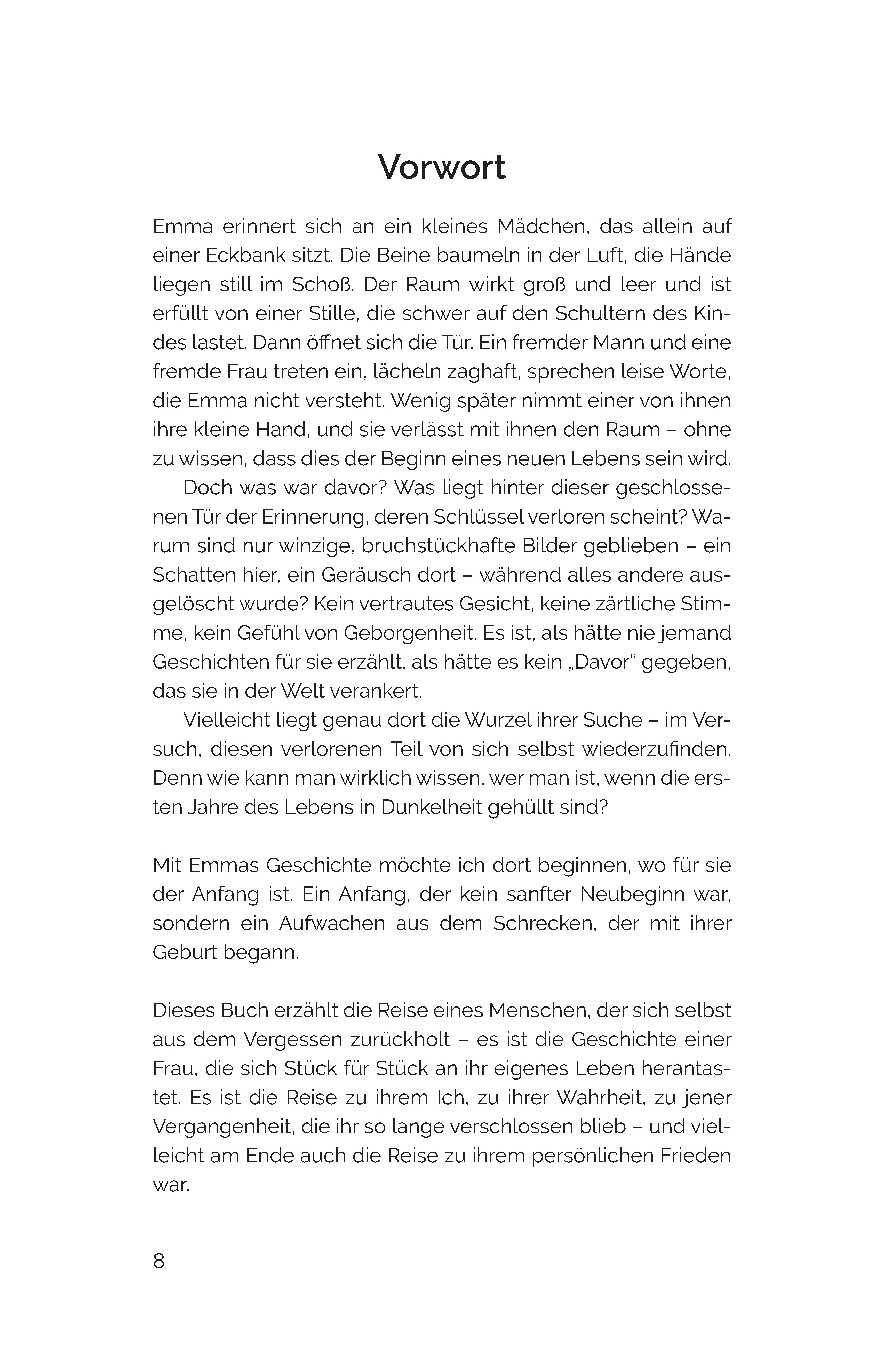 Vorwort

Emma erinnert sich an ein kleines Mädchen, das allein auf einer Eckbank sitzt. Die Beine baumeln in der Luft, die Hände liegen still im Schoß. Der Raum wirkt groß und leer und ist erfüllt von einer Stille, die schwer auf den Schultern des Kindes lastet. Dann öffnet sich die Tür. Ein fremder Mann und eine fremde Frau treten ein, lächeln zaghaft, sprechen leise Worte, die Emma nicht versteht. Wenig später nimmt einer von ihnen ihre kleine Hand, und sie verlässt mit ihnen den Raum – ohne zu wissen, dass dies der Beginn eines neuen Lebens sein wird.

Doch was war davor? Was liegt hinter dieser geschlossenen Tür der Erinnerung, deren Schlüssel verloren scheint? Warum sind nur winzige, bruchstückhafte Bilder geblieben – ein Schatten hier, ein Geräusch dort – während alles andere ausgelöscht wurde? Kein vertrautes Gesicht, keine zärtliche Stimme, kein Gefühl von Geborgenheit. Es ist, als hätte nie jemand Geschichten für sie erzählt, als hätte es kein „Davor“ gegeben, das sie in der Welt verankert.

Vielleicht liegt genau dort die Wurzel ihrer Suche – im Versuch, diesen verlorenen Teil von sich selbst wiederzufinden. Denn wie kann man wirklich wissen, wer man ist, wenn die ersten Jahre des Lebens in Dunkelheit gehüllt sind?

Mit Emmas Geschichte möchte ich dort beginnen, wo für sie der Anfang ist. Ein Anfang, der kein sanfter Neubeginn war, sondern ein Aufwachen aus dem Schrecken, der mit ihrer Geburt begann.

Dieses Buch erzählt die Reise eines Menschen, der sich selbst aus dem Vergessen zurückholt – es ist die Geschichte einer Frau, die sich Stück für Stück an ihr eigenes Leben herantastet. Es ist die Reise zu ihrem Ich, zu ihrer Wahrheit, zu jener Vergangenheit, die ihr so lange verschlossen blieb – und vielleicht am Ende auch die Reise zu ihrem persönlichen Frieden war.

8